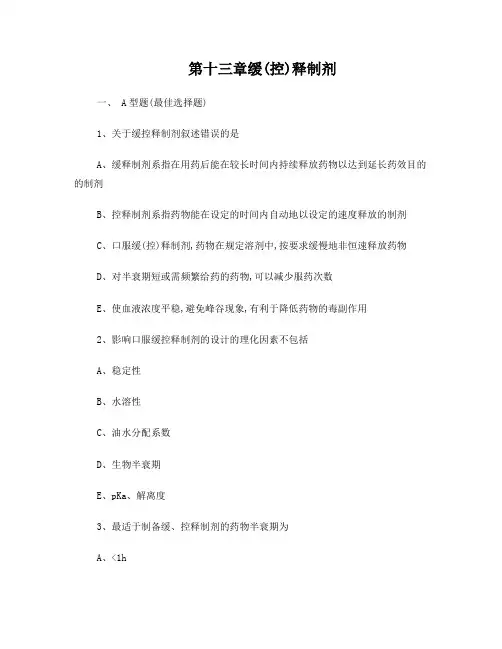 第十三章缓(控)释制剂

一、 A型题(最佳选择题)

1、关于缓控释制剂叙述错误的是

A、缓释制剂系指在用药后能在较长时间内持续释放药物以达到延长药效目的的制剂

B、控释制剂系指药物能在设定的时间内自动地以设定的速度释放的制剂

C、口服缓(控)释制剂,药物在规定溶剂中,按要求缓慢地非恒速释放药物

D、对半衰期短或需频繁给药的药物,可以减少服药次数

E、使血液浓度平稳,避免峰谷现象,有利于降低药物的毒副作用

2、影响口服缓控释制剂的设计的理化因素不包括

A、稳定性

B、水溶性

C、油水分配系数

D、生物半衰期

E、pKa、解离度

3、最适于制备缓、控释制剂的药物半衰期为

A、<1h